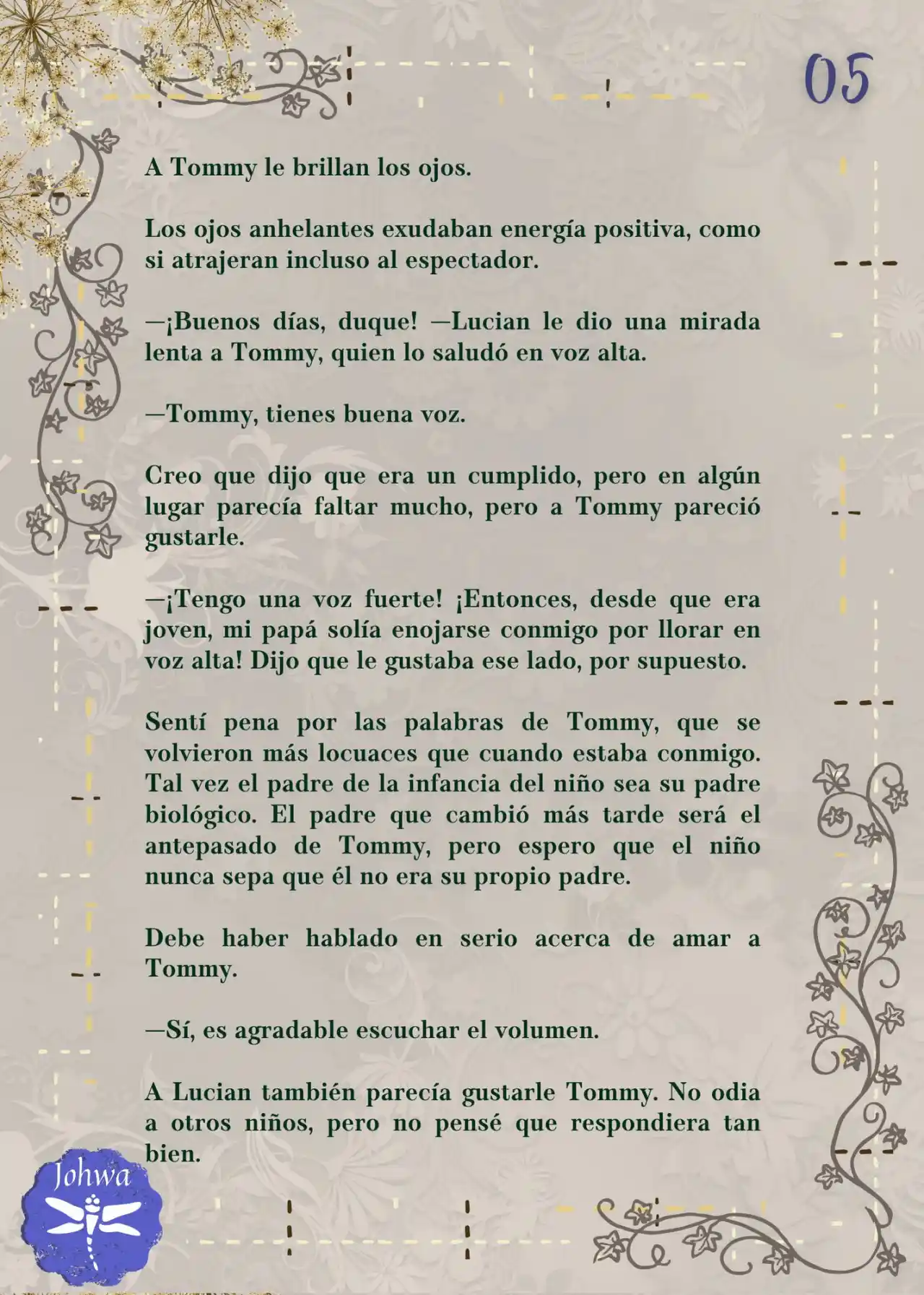 05

A Tommy le brillan los ojos.

Los ojos anhelantes exudaban energía positiva, como si atrajeran incluso al espectador.

—¡Buenos días, duque! —Lucian le dio una mirada lenta a Tommy, quien lo saludó en voz alta.

—Tommy, tienes buena voz.

Creo que dijo que era un cumplido, pero en algún lugar parecía faltar mucho, pero a Tommy pareció gustarle.

—¡Tengo una voz fuerte! ¡Entonces, desde que era joven, mi papá solía enojarse conmigo por llorar en voz alta! Dijo que le gustaba ese lado, por supuesto.

Sentí pena por las palabras de Tommy, que se volvieron más locuaces que cuando estaba conmigo. Tal vez el padre de la infancia del niño sea su padre biológico. El padre que cambió más tarde será el antepasado de Tommy, pero espero que el niño nunca sepa que él no era su propio padre.

Debe haber hablado en serio acerca de amar a Tommy.

—Sí, es agradable escuchar el volumen.

A Lucian también parecía gustarle Tommy. No odia a otros niños, pero no pensé que respondiera tan bien.

Johwa